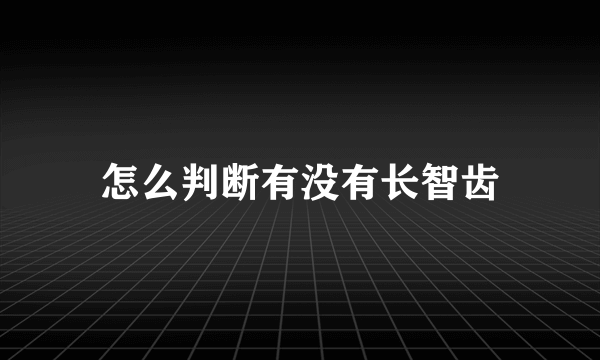 怎么判断有没有长智齿